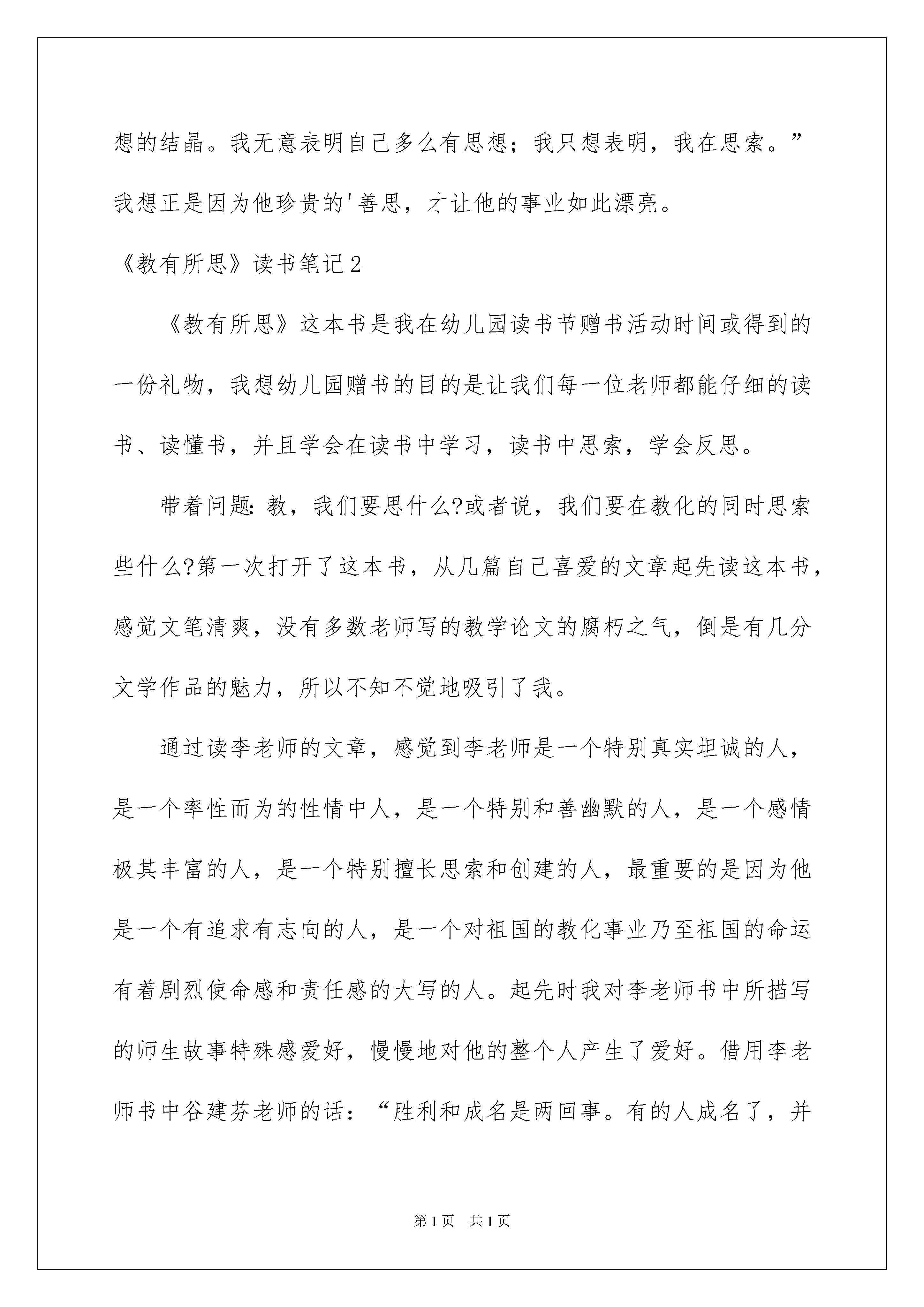 想的结晶。我无意表明自己多么有思想；我只想表明，我在思索。”我想正是因为他珍贵的'善思，才让他的事业如此漂亮。

《教有所思》读书笔记2

《教有所思》这本书是我在幼儿园读书节赠书活动时间或得到的一份礼物，我想幼儿园赠书的目的是让我们每一位老师都能仔细的读书、读懂书，并且学会在读书中学习，读书中思索，学会反思。

带着问题：教，我们要思什么?或者说，我们要在教化的同时思索些什么?第一次打开了这本书，从几篇自己喜爱的文章起先读这本书，感觉文笔清爽，没有多数老师写的教学论文的腐朽之气，倒是有几分文学作品的魅力，所以不知不觉地吸引了我。

通过读李老师的文章，感觉到李老师是一个特别真实坦诚的人，是一个率性而为的性情中人，是一个特别和善幽默的人，是一个感情极其丰富的人，是一个特别擅长思索和创建的人，最重要的是因为他是一个有追求有志向的人，是一个对祖国的教化事业乃至祖国的命运有着剧烈使命感和责任感的大写的人。起先时我对李老师书中所描写的师生故事特殊感爱好，慢慢地对他的整个人产生了爱好。借用李老师书中谷建芬老师的话：“胜利和成名是两回事。有的人成名了，并

第1页 共1页